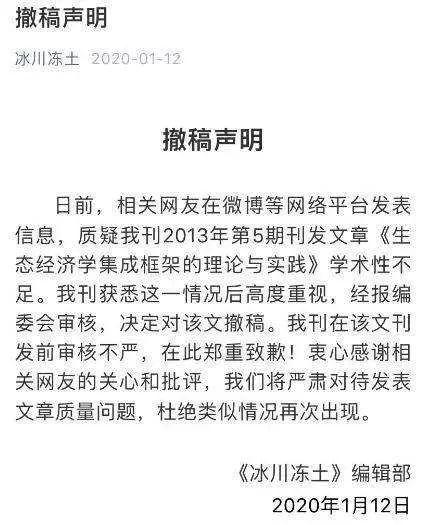 撤稿声明

冰川冻土 2020-01-12

撤稿声明

日前，相关网友在微博等网络平台发表信息，质疑我刊2013年第5期刊发文章《生态经济学集成框架的理论与实践》学术性不足。我刊获悉这一情况后高度重视，经报编委会审核，决定对该文撤稿。我刊在该文刊发前审核不严，在此郑重致歉！衷心感谢相关网友的关心和批评，我们将严肃对待发表文章质量问题，杜绝类似情况再次出现。

《冰川冻土》编辑部
2020年1月12日